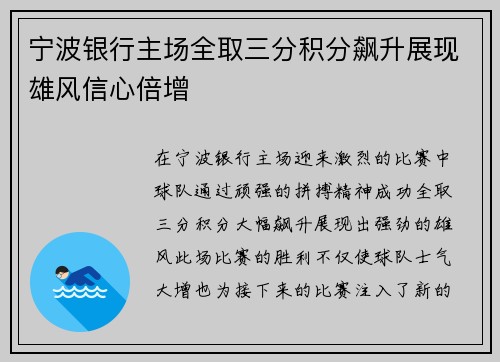 宁波银行主场全取三分积分飙升展现雄风信心倍增

在宁波银行主场迎来激烈的比赛中球队通过顽强的拼搏精神成功全取三分积分大幅飙升展现出强劲的雄风此场比赛的胜利不仅使球队士气大增也为接下来的比赛注入了新的